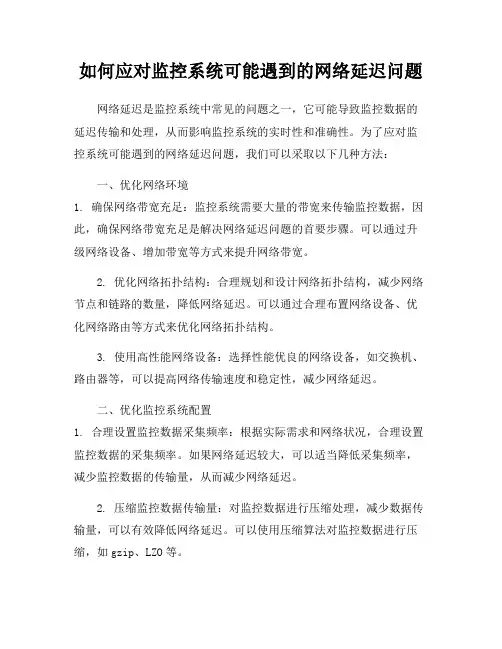 如何应对监控系统可能遇到的网络延迟问题

网络延迟是监控系统中常见的问题之一，它可能导致监控数据的延迟传输和处理，从而影响监控系统的实时性和准确性。为了应对监控系统可能遇到的网络延迟问题，我们可以采取以下几种方法：

一、优化网络环境

1. 确保网络带宽充足：监控系统需要大量的带宽来传输监控数据，因此，确保网络带宽充足是解决网络延迟问题的首要步骤。可以通过升级网络设备、增加带宽等方式来提升网络带宽。

2. 优化网络拓扑结构：合理规划和设计网络拓扑结构，减少网络节点和链路的数量，降低网络延迟。可以通过合理布置网络设备、优化网络路由等方式来优化网络拓扑结构。

3. 使用高性能网络设备：选择性能优良的网络设备，如交换机、路由器等，可以提高网络传输速度和稳定性，减少网络延迟。

二、优化监控系统配置

1. 合理设置监控数据采集频率：根据实际需求和网络状况，合理设置监控数据的采集频率。如果网络延迟较大，可以适当降低采集频率，减少监控数据的传输量，从而减少网络延迟。

2. 压缩监控数据传输量：对监控数据进行压缩处理，减少数据传输量，可以有效降低网络延迟。可以使用压缩算法对监控数据进行压缩，如 gzip、LZO 等。